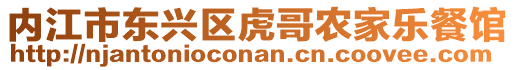 内江市东兴区虎哥农家乐餐馆
http://njantonioconan.cn.coovee.com